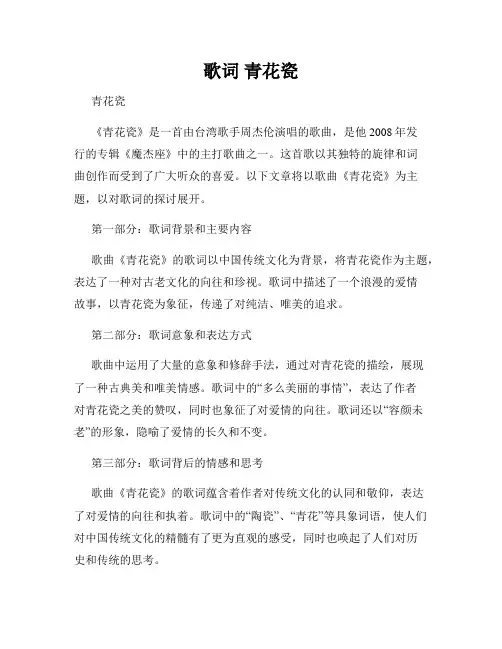 歌词 青花瓷

青花瓷

《青花瓷》是一首由台湾歌手周杰伦演唱的歌曲，是他2008年发行的专辑《魔杰座》中的主打歌曲之一。这首歌以其独特的旋律和词曲创作而受到了广大听众的喜爱。以下文章将以歌曲《青花瓷》为主题，以对歌词的探讨展开。

第一部分：歌词背景和主要内容

歌曲《青花瓷》的歌词以中国传统文化为背景，将青花瓷作为主题，表达了一种对古老文化的向往和珍视。歌词中描述了一个浪漫的爱情故事，以青花瓷为象征，传递了对纯洁、唯美的追求。

第二部分：歌词意象和表达方式

歌曲中运用了大量的意象和修辞手法，通过对青花瓷的描绘，展现了一种古典美和唯美情感。歌词中的“多么美丽的事情”，表达了作者对青花瓷之美的赞叹，同时也象征了对爱情的向往。歌词还以“容颜未老”的形象，隐喻了爱情的长久和不变。

第三部分：歌词背后的情感和思考

歌曲《青花瓷》的歌词蕴含着作者对传统文化的认同和敬仰，表达了对爱情的向往和执着。歌词中的“陶瓷”、“青花”等具象词语，使人们对中国传统文化的精髓有了更为直观的感受，同时也唤起了人们对历史和传统的思考。